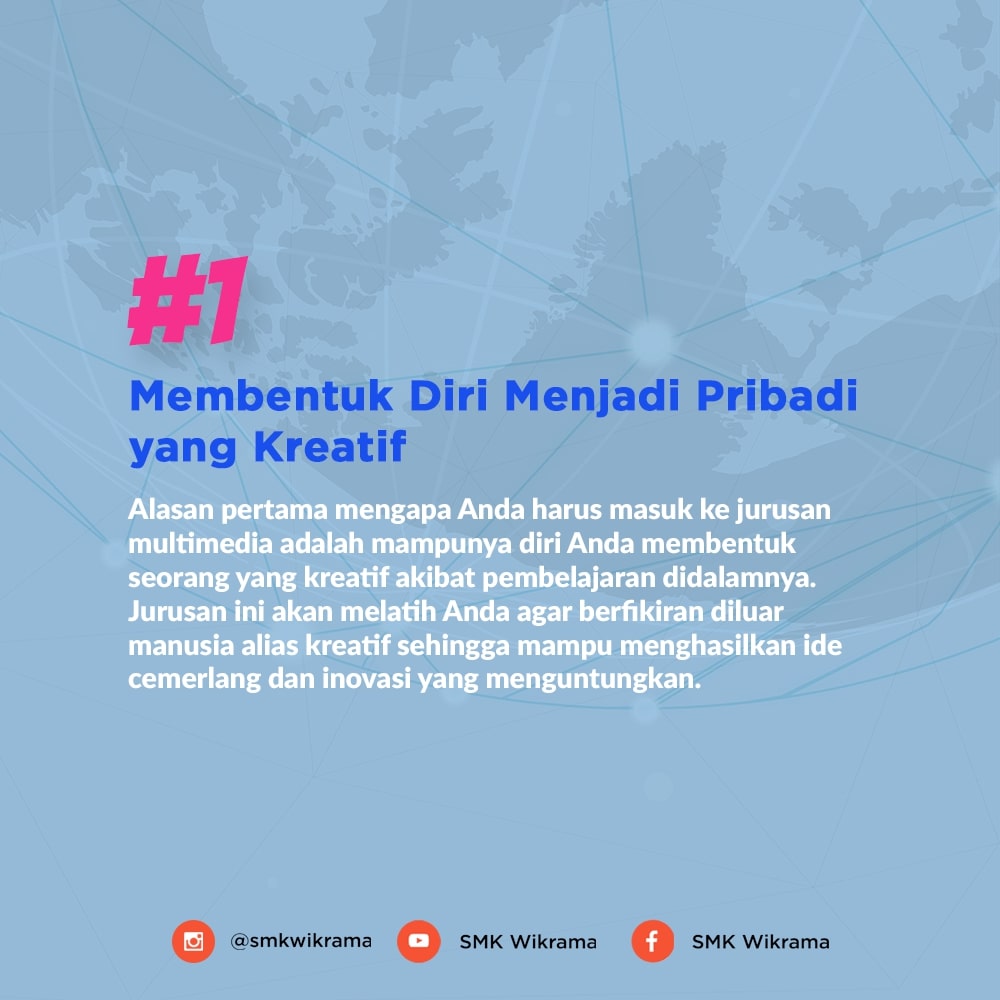 #1

Membentuk Diri Menjadi Pribadi yang Kreatif

Alasan pertama mengapa Anda harus masuk ke jurusan multimedia adalah mampunya diri Anda membentuk seorang yang kreatif akibat pembelajaran didalamnya. Jurusan ini akan melatih Anda agar berfikiran diluar manusia alias kreatif sehingga mampu menghasilkan ide cemerlang dan inovasi yang menguntungkan.

@smkwikrama SMK Wikrama SMK Wikrama